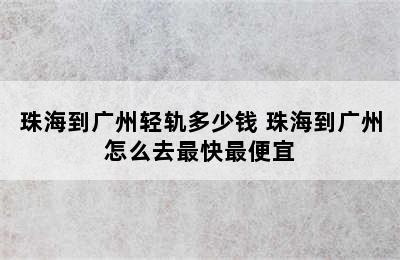 珠海到广州轻轨多少钱 珠海到广州怎么去最快最便宜